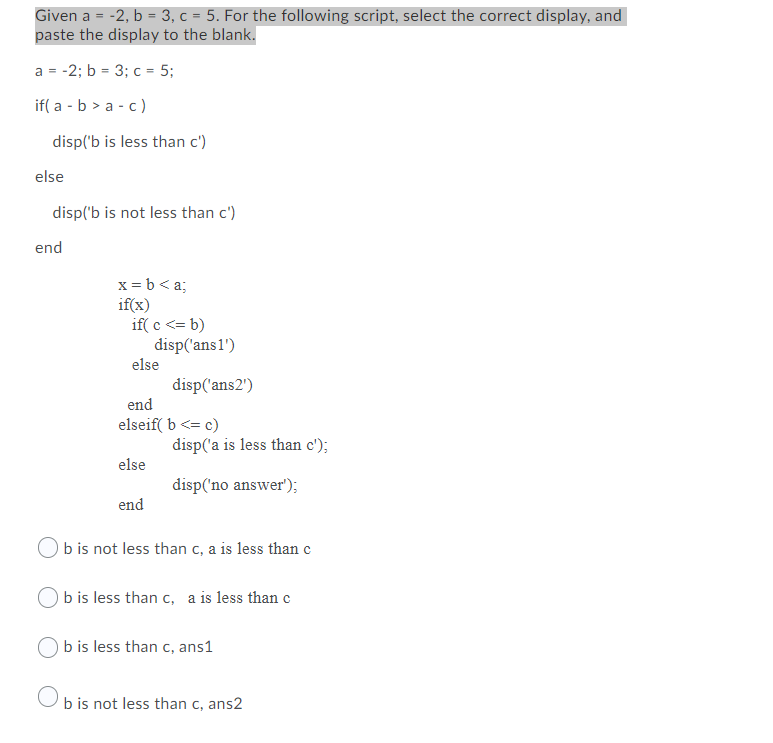 Given a = -2, b = 3, c = 5. For the following script, select the correct display, and paste the display to the blank.

a = -2; b = 3; c = 5;

if( a - b > a - c )

disp('b is less than c')

else

disp('b is not less than c')

end

x = b < a;
if(x)
if( c <= b)
disp('ans1')
else
disp('ans2')
end
elseif( b <= c)
disp('a is less than c');
else
disp('no answer');
end

b is not less than c, a is less than c

b is less than c, a is less than c

b is less than c, ans1

b is not less than c, ans2